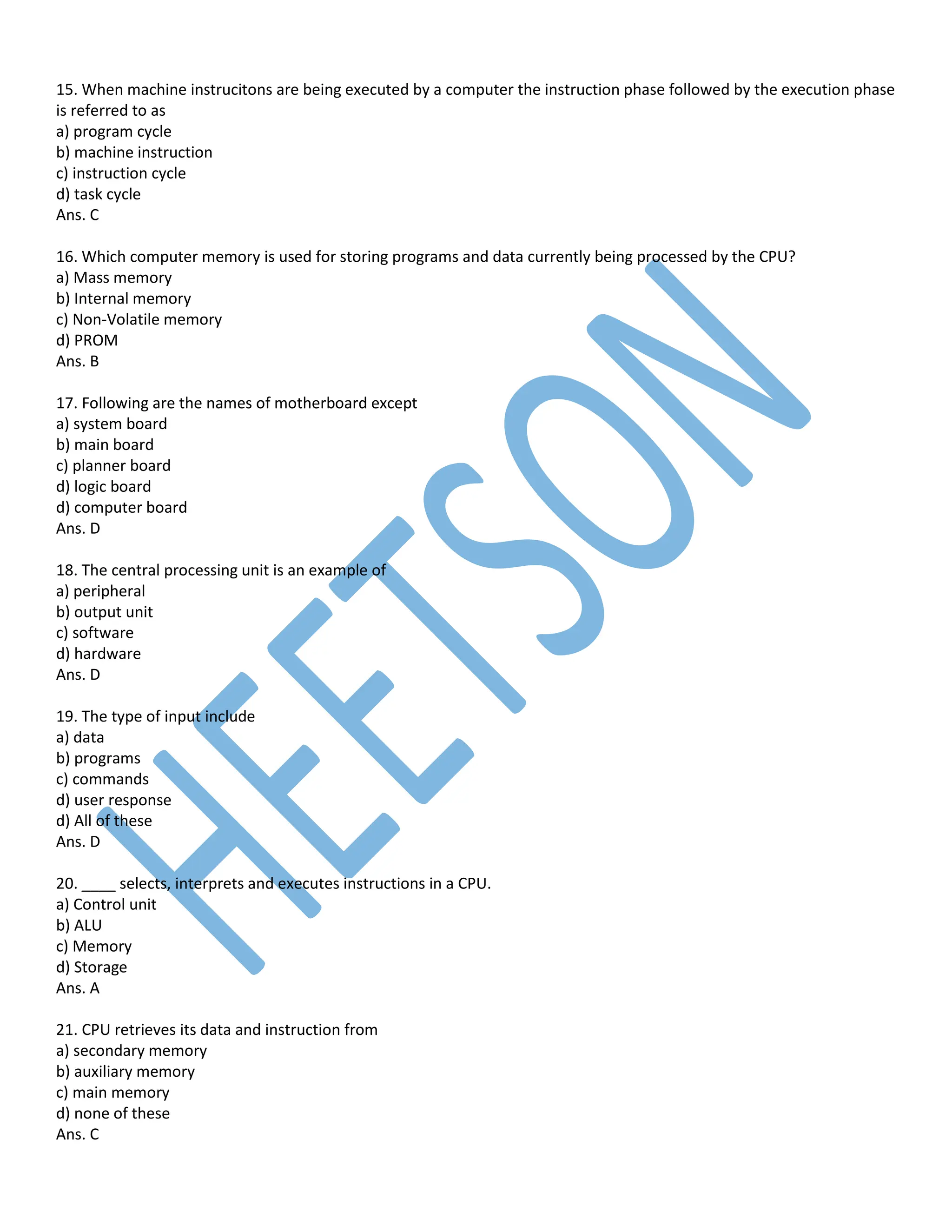 15. When machine instrucitons are being executed by a computer the instruction phase followed by the execution phase is referred to as
a) program cycle
b) machine instruction
c) instruction cycle
d) task cycle
Ans. C

16. Which computer memory is used for storing programs and data currently being processed by the CPU?
a) Mass memory
b) Internal memory
c) Non-Volatile memory
d) PROM
Ans. B

17. Following are the names of motherboard except
a) system board
b) main board
c) planner board
d) logic board
d) computer board
Ans. D

18. The central processing unit is an example of
a) peripheral
b) output unit
c) software
d) hardware
Ans. D

19. The type of input include
a) data
b) programs
c) commands
d) user response
d) All of these
Ans. D

20. ____ selects, interprets and executes instructions in a CPU.
a) Control unit
b) ALU
c) Memory
d) Storage
Ans. A

21. CPU retrieves its data and instruction from
a) secondary memory
b) auxiliary memory
c) main memory
d) none of these
Ans. C

HEETSON